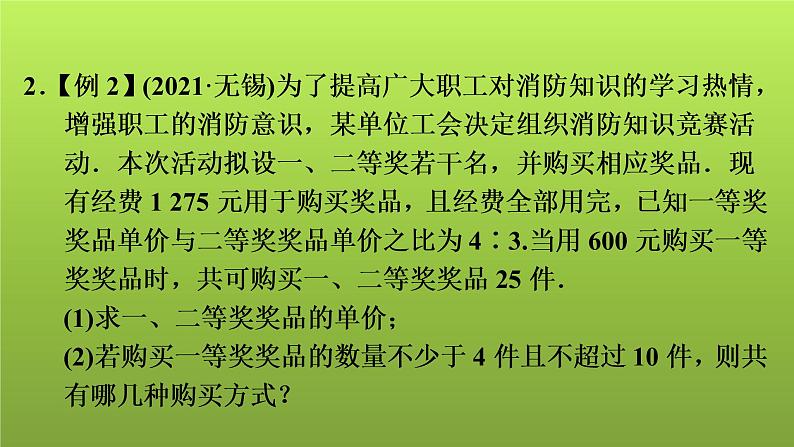 2．【例 2】(2021·无锡)为了提高广大职工对消防知识的学习热情，增强职工的消防意识，某单位工会决定组织消防知识竞赛活动．本次活动拟设一、二等奖若干名，并购买相应奖品．现有经费 1 275 元用于购买奖品，且经费全部用完，已知一等奖奖品单价与二等奖奖品单价之比为 4∶3.当用 600 元购买一等奖奖品时，共可购买一、二等奖奖品 25 件．

(1)求一、二等奖奖品的单价；

(2)若购买一等奖奖品的数量不少于 4 件且不超过 10 件，则共有哪几种购买方式？